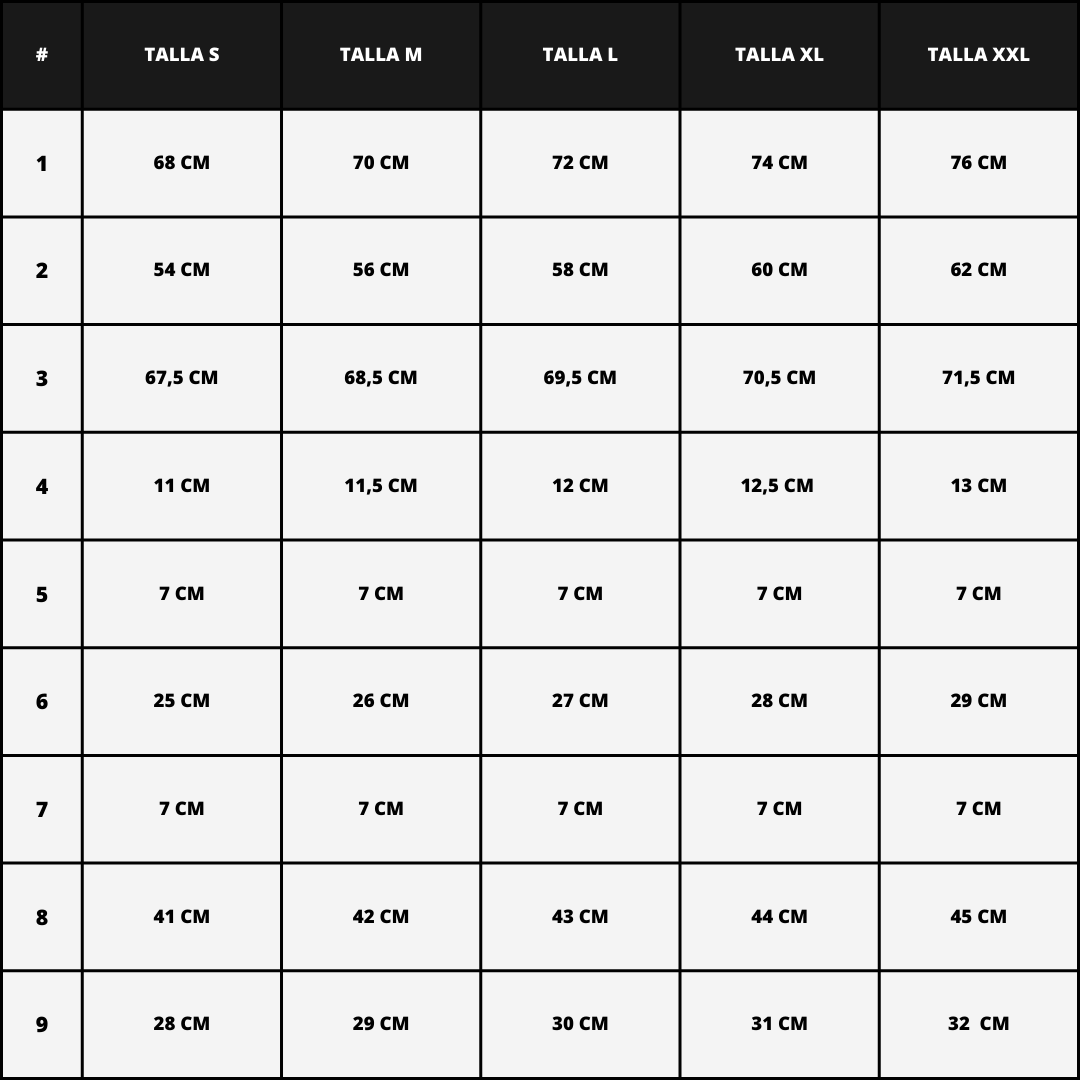 | # | TALLA S | TALLA M | TALLA L | TALLA XL | TALLA XXL |
|---|---|---|---|---|---|
| 1 | 68 CM | 70 CM | 72 CM | 74 CM | 76 CM |
| 2 | 54 CM | 56 CM | 58 CM | 60 CM | 62 CM |
| 3 | 67,5 CM | 68,5 CM | 69,5 CM | 70,5 CM | 71,5 CM |
| 4 | 11 CM | 11,5 CM | 12 CM | 12,5 CM | 13 CM |
| 5 | 7 CM | 7 CM | 7 CM | 7 CM | 7 CM |
| 6 | 25 CM | 26 CM | 27 CM | 28 CM | 29 CM |
| 7 | 7 CM | 7 CM | 7 CM | 7 CM | 7 CM |
| 8 | 41 CM | 42 CM | 43 CM | 44 CM | 45 CM |
| 9 | 28 CM | 29 CM | 30 CM | 31 CM | 32 CM |